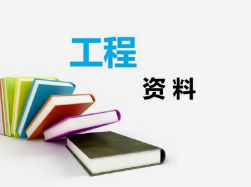 工程

资 料